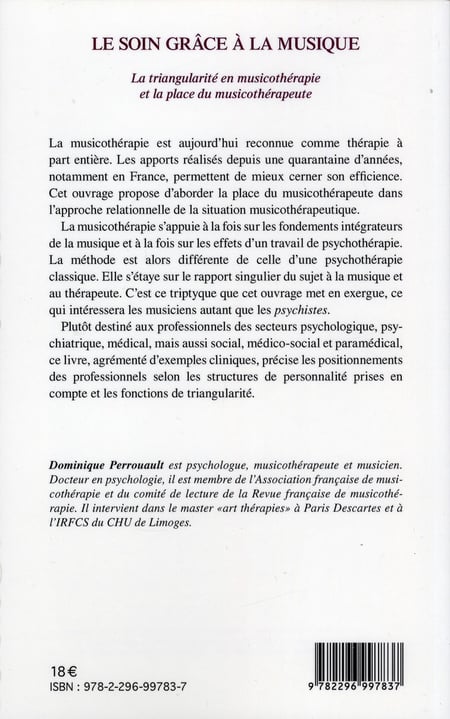 LE SOIN GRÂCE À LA MUSIQUE

La triangularité en musicothérapie et la place du musicothérapeute

La musicothérapie est aujourd'hui reconnue comme thérapie à part entière. Les apports réalisés depuis une quarantaine d'années, notamment en France, permettent de mieux cerner son efficience. Cet ouvrage propose d'aborder la place du musicothérapeute dans l'approche relationnelle de la situation musicothérapeutique.

La musicothérapie s'appuie à la fois sur les fondements intégrateurs de la musique et à la fois sur les effets d'un travail de psychothérapie. La méthode est alors différente de celle d'une psychothérapie classique. Elle s'étaye sur le rapport singulier du sujet à la musique et au thérapeute. C'est ce triptyque que cet ouvrage met en exergue, ce qui intéressera les musiciens autant que les psychistes.

Plutôt destiné aux professionnels des secteurs psychologique, psychiatrique, médical, mais aussi social, médico-social et paramédical, ce livre, agrémenté d'exemples cliniques, précise les positionnements des professionnels selon les structures de personnalité prises en compte et les fonctions de triangularité.

Dominique Perrouault est psychologue, musicothérapeute et musicien. Docteur en psychologie, il est membre de l'Association française de musicothérapie et du comité de lecture de la Revue française de musicothérapie. Il intervient dans le master «art thérapies» à Paris Descartes et à l'IRFCS du CHU de Limoges.

18 €
ISBN : 978-2-296-99783-7

9 782296 997837